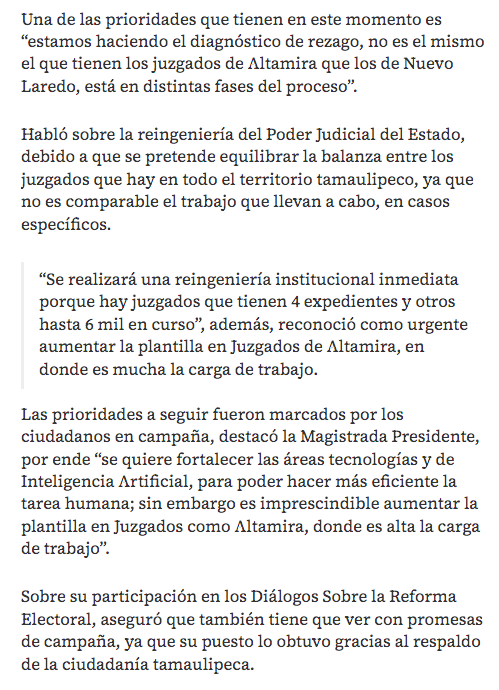 Una de las prioridades que tienen en este momento es “estamos haciendo el diagnóstico de rezago, no es el mismo el que tienen los juzgados de Altamira que los de Nuevo Laredo, está en distintas fases del proceso”.

Habló sobre la reingeniería del Poder Judicial del Estado, debido a que se pretende equilibrar la balanza entre los juzgados que hay en todo el territorio tamaulipeco, ya que no es comparable el trabajo que llevan a cabo, en casos específicos.

“Se realizará una reingeniería institucional inmediata porque hay juzgados que tienen 4 expedientes y otros hasta 6 mil en curso”, además, reconoció como urgente aumentar la plantilla en Juzgados de Altamira, en donde es mucha la carga de trabajo.

Las prioridades a seguir fueron marcados por los ciudadanos en campaña, destacó la Magistrada Presidente, por ende “se quiere fortalecer las áreas tecnologías y de Inteligencia Artificial, para poder hacer más eficiente la tarea humana; sin embargo es imprescindible aumentar la plantilla en Juzgados como Altamira, donde es alta la carga de trabajo”.

Sobre su participación en los Diálogos Sobre la Reforma Electoral, aseguró que también tiene que ver con promesas de campaña, ya que su puesto lo obtuvo gracias al respaldo de la ciudadanía tamaulipeca.